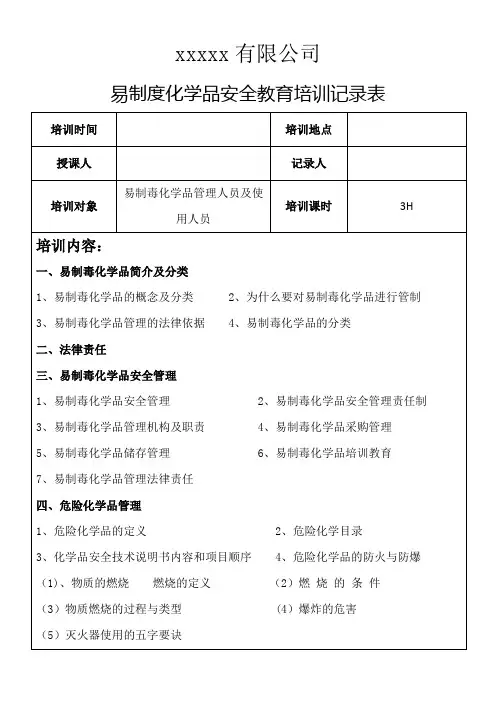 xxxxx 有限公司

易制度化学品安全教育培训记录表

| 培训时间 |  | 培训地点 |  |
|---|---|---|---|
| 授课人 |  | 记录人 |  |
| 培训对象 | 易制毒化学品管理人员及使用人员 | 培训课时 | 3H |

培训内容：

一、易制毒化学品简介及分类

1、易制毒化学品的概念及分类　　2、为什么要对易制毒化学品进行管制

3、易制毒化学品管理的法律依据　　4、易制毒化学品的分类

二、法律责任

三、易制毒化学品安全管理

1、易制毒化学品安全管理　　2、易制毒化学品安全管理责任制

3、易制毒化学品管理机构及职责　　4、易制毒化学品采购管理

5、易制毒化学品储存管理　　6、易制毒化学品培训教育

7、易制毒化学品管理法律责任

四、危险化学品管理

1、危险化学品的定义　　2、危险化学目录

3、化学品安全技术说明书内容和项目顺序　　4、危险化学品的防火与防爆

（1)、物质的燃烧　　燃烧的定义　　（2）燃 烧 的 条 件

（3）物质燃烧的过程与类型　　（4）爆炸的危害

（5）灭火器使用的五字要诀